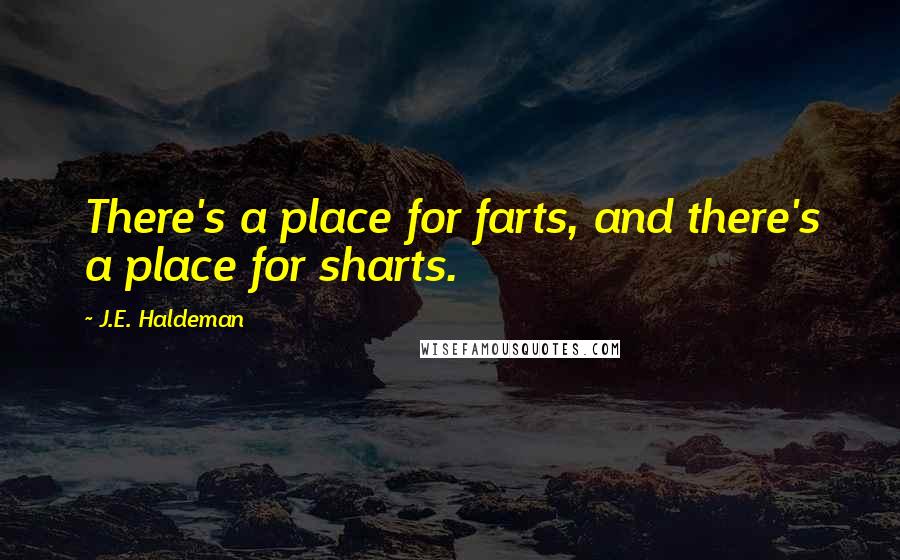 There's a place for farts, and there's a place for sharts.

~ J.E. Haldeman

WISEFAMOUSQUOTES.COM